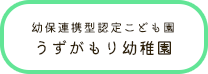 幼保連携型認定こども園
うずがもり幼稚園